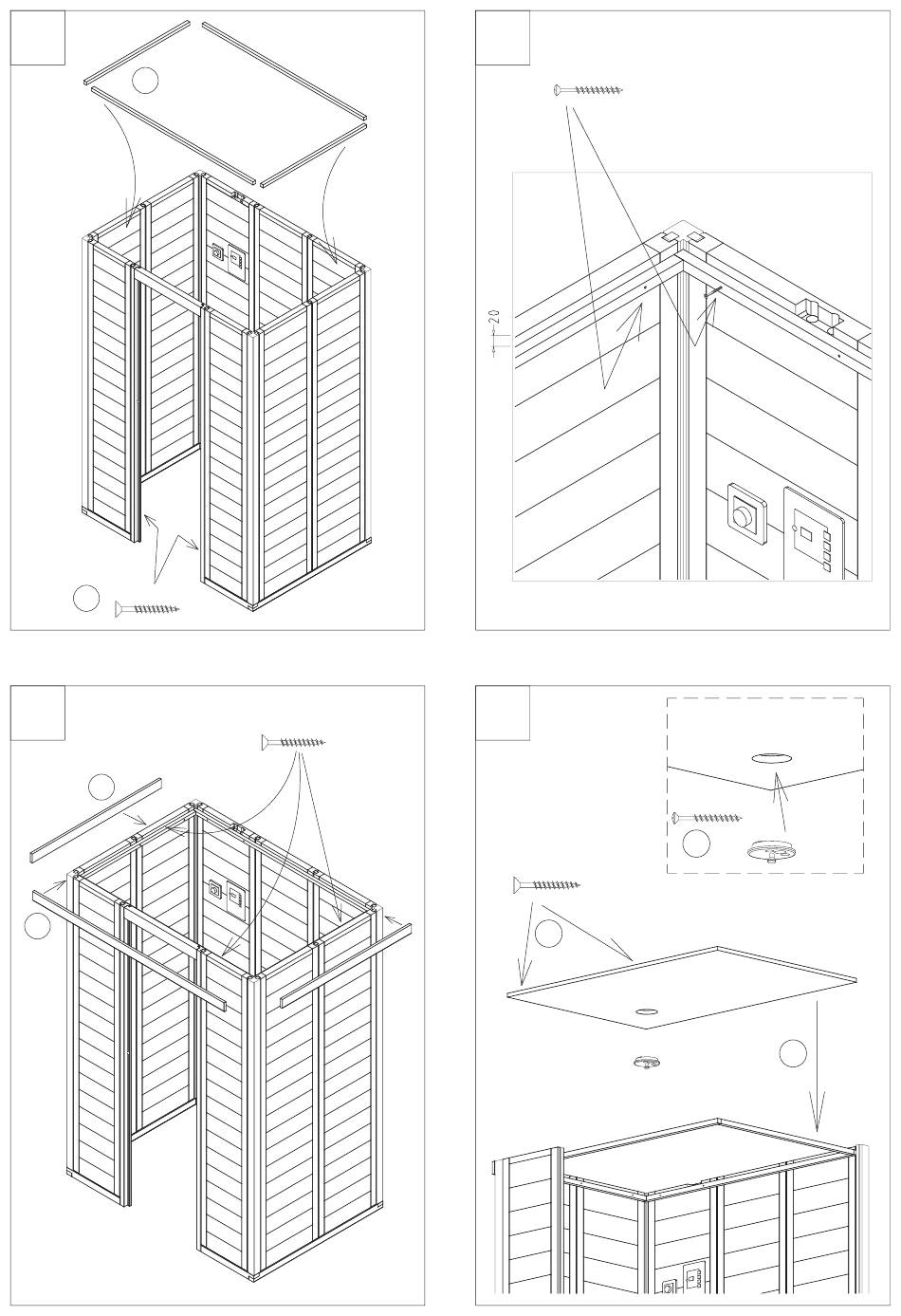 20